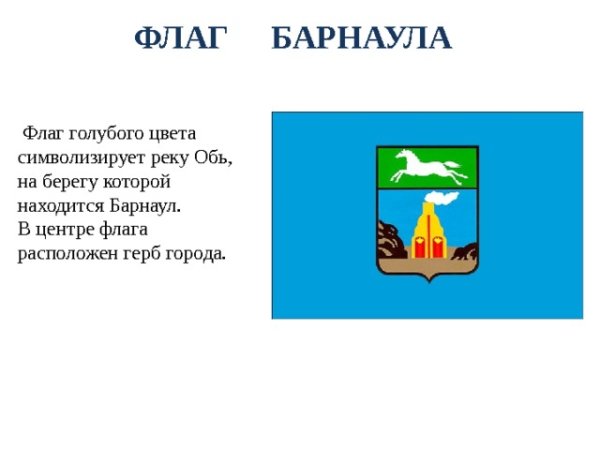 ФЛАГ БАРНАУЛА

Флаг голубого цвета символизирует реку Обь, на берегу которой находится Барнаул.
В центре флага расположен герб города.